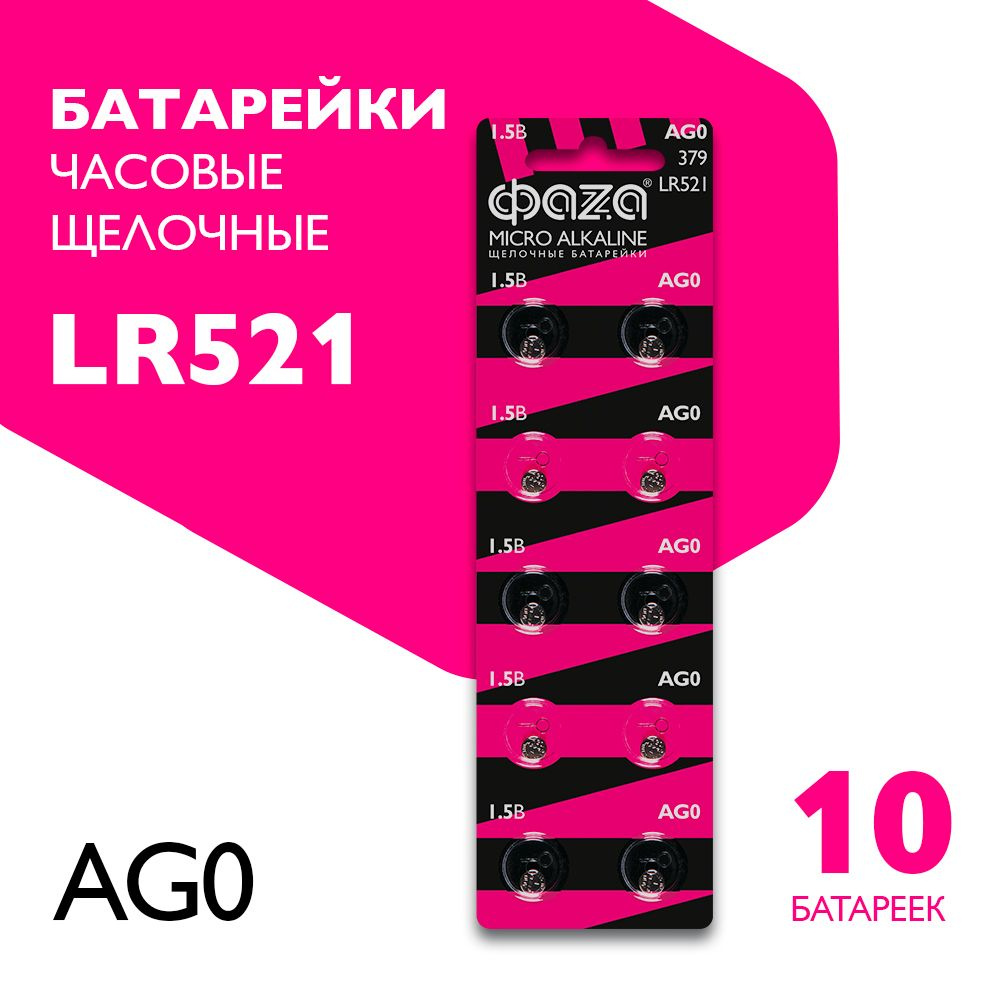 БАТАРЕЙКИ
ЧАСОВЫЕ
ЩЕЛОЧНЫЕ

LR521

1.5B
AG0
379
LR521
фаza®
MICRO ALKALINE
ЩЕЛОЧНЫЕ БАТАРЕЙКИ

1.5B
AG0

1.5B
AG0

1.5B
AG0

1.5B
AG0

1.5B
AG0

AG0

10
БАТАРЕЕК